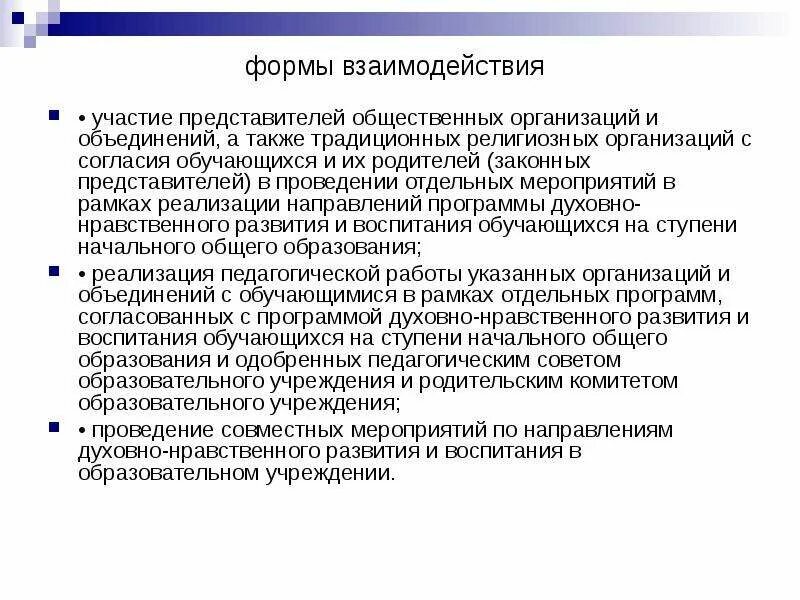 формы взаимодействия

• участие представителей общественных организаций и объединений, а также традиционных религиозных организаций с согласия обучающихся и их родителей (законных представителей) в проведении отдельных мероприятий в рамках реализации направлений программы духовно-нравственного развития и воспитания обучающихся на ступени начального общего образования;

• реализация педагогической работы указанных организаций и объединений с обучающимися в рамках отдельных программ, согласованных с программой духовно-нравственного развития и воспитания обучающихся на ступени начального общего образования и одобренных педагогическим советом образовательного учреждения и родительским комитетом образовательного учреждения;

• проведение совместных мероприятий по направлениям духовно-нравственного развития и воспитания в образовательном учреждении.